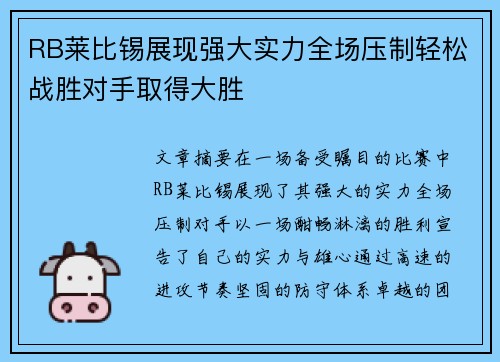 RB莱比锡展现强大实力全场压制轻松战胜对手取得大胜

文章摘要在一场备受瞩目的比赛中RB莱比锡展现了其强大的实力全场压制对手以一场酣畅淋漓的胜利宣告了自己的实力与雄心通过高速的进攻节奏坚固的防守体系卓越的团